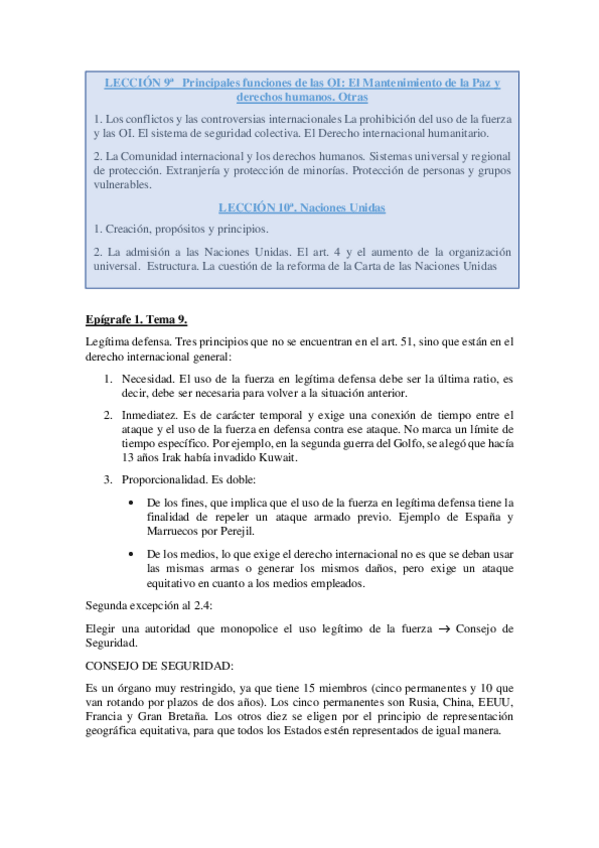 LECCIÓN 9ª Principales funciones de las OI: El Mantenimiento de la Paz y derechos humanos. Otras

1. Los conflictos y las controversias internacionales La prohibición del uso de la fuerza y las OI. El sistema de seguridad colectiva. El Derecho internacional humanitario.

2. La Comunidad internacional y los derechos humanos. Sistemas universal y regional de protección. Extranjería y protección de minorías. Protección de personas y grupos vulnerables.

LECCIÓN 10ª. Naciones Unidas

1. Creación, propósitos y principios.

2. La admisión a las Naciones Unidas. El art. 4 y el aumento de la organización universal. Estructura. La cuestión de la reforma de la Carta de las Naciones Unidas

Epígrafe 1. Tema 9.

Legítima defensa. Tres principios que no se encuentran en el art. 51, sino que están en el derecho internacional general:

1. Necesidad. El uso de la fuerza en legítima defensa debe ser la última ratio, es decir, debe ser necesaria para volver a la situación anterior.

2. Inmediatez. Es de carácter temporal y exige una conexión de tiempo entre el ataque y el uso de la fuerza en defensa contra ese ataque. No marca un límite de tiempo específico. Por ejemplo, en la segunda guerra del Golfo, se alegó que hacía 13 años Irak había invadido Kuwait.

3. Proporcionalidad. Es doble:

• De los fines, que implica que el uso de la fuerza en legítima defensa tiene la finalidad de repeler un ataque armado previo. Ejemplo de España y Marruecos por Perejil.

• De los medios, lo que exige el derecho internacional no es que se deban usar las mismas armas o generar los mismos daños, pero exige un ataque equitativo en cuanto a los medios empleados.

Segunda excepción al 2.4:

Elegir una autoridad que monopolice el uso legítimo de la fuerza → Consejo de Seguridad.

CONSEJO DE SEGURIDAD:

Es un órgano muy restringido, ya que tiene 15 miembros (cinco permanentes y 10 que van rotando por plazos de dos años). Los cinco permanentes son Rusia, China, EEUU, Francia y Gran Bretaña. Los otros diez se eligen por el principio de representación geográfica equitativa, para que todos los Estados estén representados de igual manera.